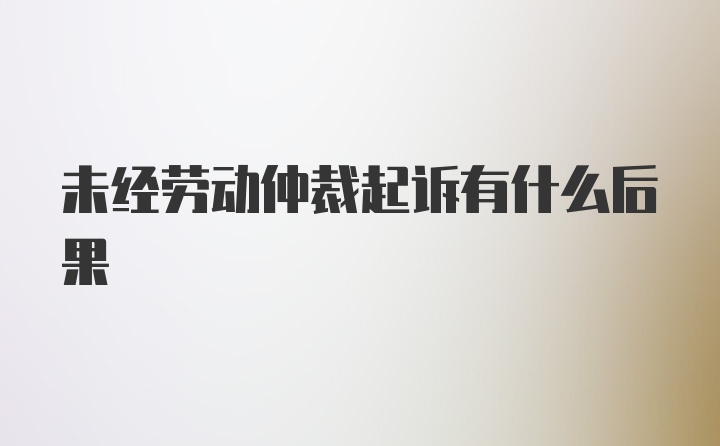 未经劳动仲裁起诉有什么后果